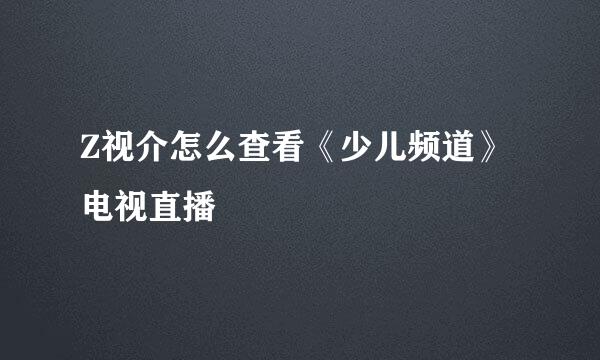 Z视介怎么查看《少儿频道》电视直播